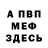 А ПВП
МЕФ
ЗДЕСЬ